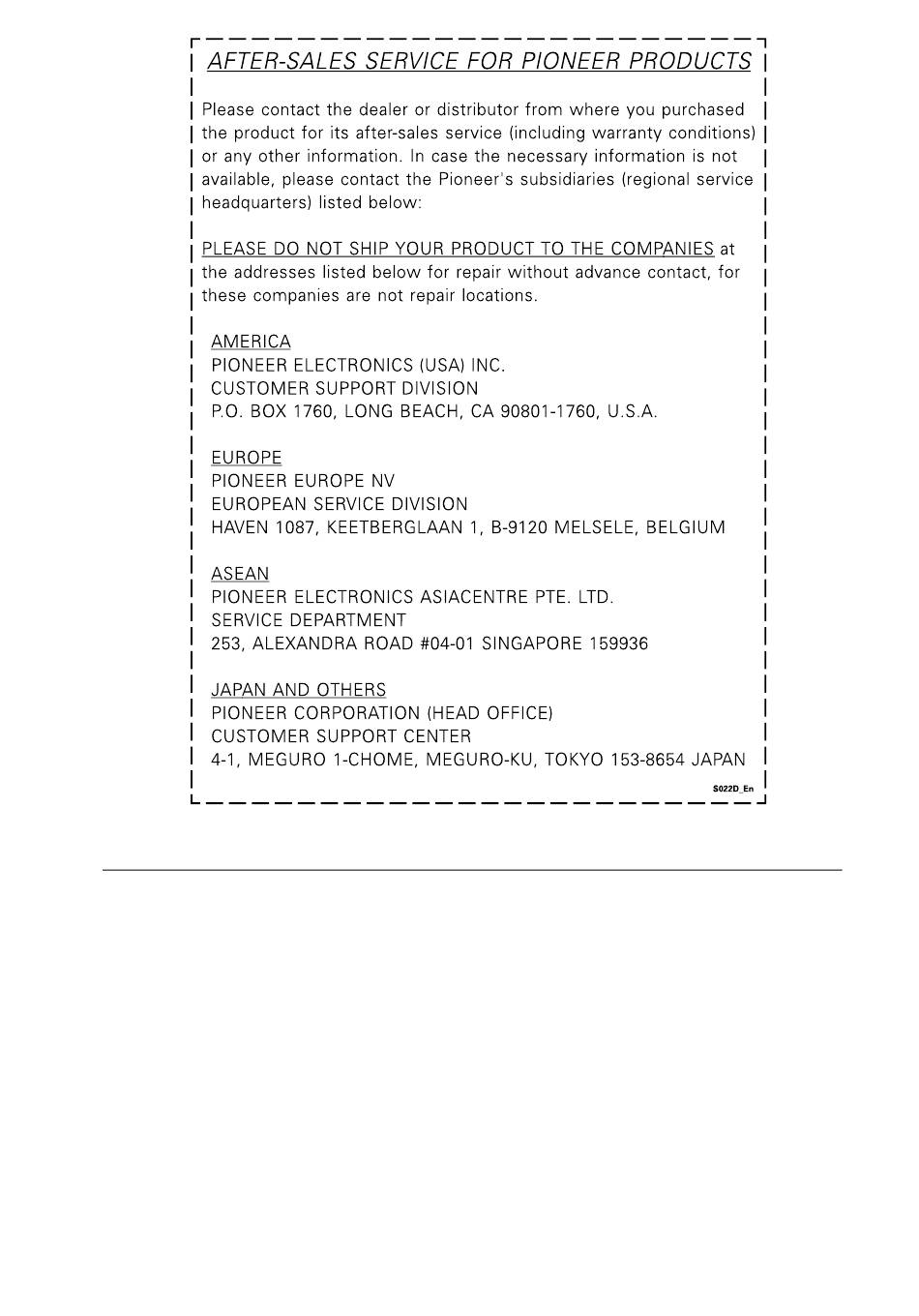 AFTER-SALES SERVICE FOR PIONEER PRODUCTS

Please contact the dealer or distributor from where you purchased the product for its after-sales service (including warranty conditions) or any other information. In case the necessary information is not available, please contact the Pioneer's subsidiaries (regional service headquarters) listed below:

PLEASE DO NOT SHIP YOUR PRODUCT TO THE COMPANIES at the addresses listed below for repair without advance contact, for these companies are not repair locations.

AMERICA
PIONEER ELECTRONICS (USA) INC.
CUSTOMER SUPPORT DIVISION
P.O. BOX 1760, LONG BEACH, CA 90801-1760, U.S.A.

EUROPE
PIONEER EUROPE NV
EUROPEAN SERVICE DIVISION
HAVEN 1087, KEETBERGLAAN 1, B-9120 MELSELE, BELGIUM

ASEAN
PIONEER ELECTRONICS ASIACENTRE PTE. LTD.
SERVICE DEPARTMENT
253, ALEXANDRA ROAD #04-01 SINGAPORE 159936

JAPAN AND OTHERS
PIONEER CORPORATION (HEAD OFFICE)
CUSTOMER SUPPORT CENTER
4-1, MEGURO 1-CHOME, MEGURO-KU, TOKYO 153-8654 JAPAN

S022D_En